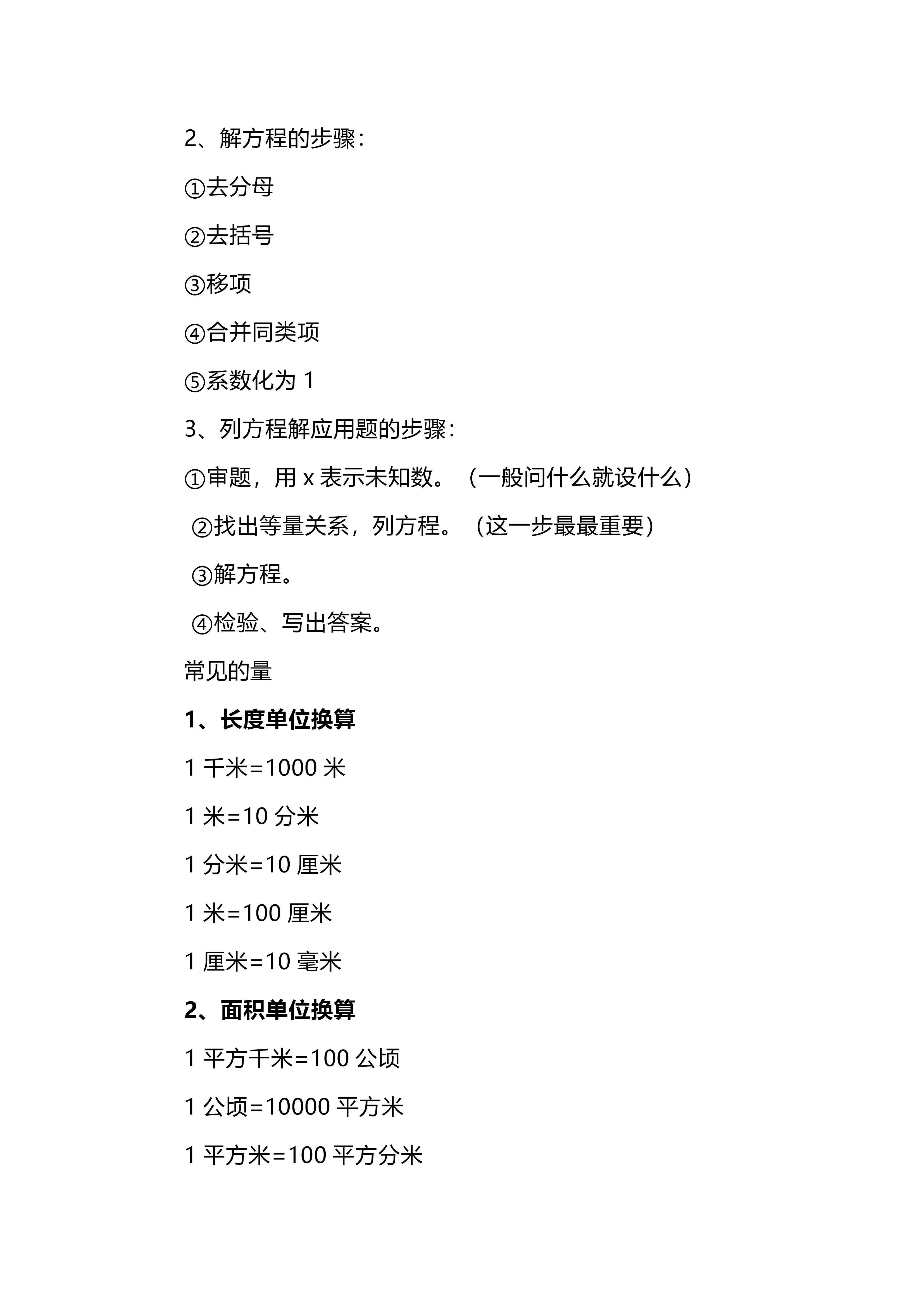 2、解方程的步骤：

①去分母

②去括号

③移项

④合并同类项

⑤系数化为 1

3、列方程解应用题的步骤：

①审题，用 x 表示未知数。（一般问什么就设什么）

②找出等量关系，列方程。（这一步最最重要）

③解方程。

④检验、写出答案。

常见的量

1、长度单位换算

1 千米=1000 米

1 米=10 分米

1 分米=10 厘米

1 米=100 厘米

1 厘米=10 毫米

2、面积单位换算

1 平方千米=100 公顷

1 公顷=10000 平方米

1 平方米=100 平方分米